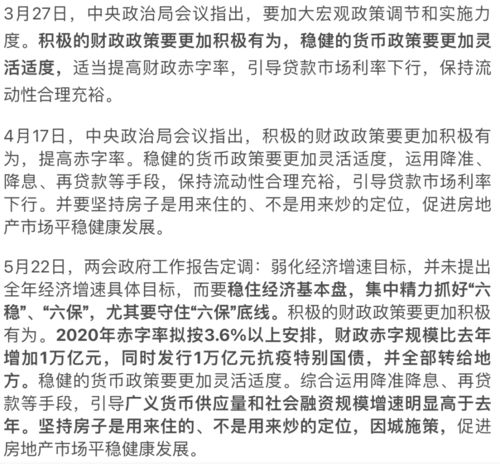 3月27日，中央政治局会议指出，要加大宏观政策调节和实施力度。积极的财政政策要更加积极有为，稳健的货币政策要更加灵活适度，适当提高财政赤字率，引导贷款市场利率下行，保持流动性合理充裕。

4月17日，中央政治局会议指出，积极的财政政策要更加积极有为，提高赤字率。稳健的货币政策要更加灵活适度，运用降准、降息、再贷款等手段，保持流动性合理充裕，引导贷款市场利率下行。并要坚持房子是用来住的、不是用来炒的定位，促进房地产市场平稳健康发展。

5月22日，两会政府工作报告定调：弱化经济增速目标，并未提出全年经济增速具体目标，而要稳住经济基本盘，集中精力抓好“六稳”、“六保”，尤其要守住“六保”底线。积极的财政政策要更加积极有为。2020年赤字率拟按3.6%以上安排，财政赤字规模比去年增加1万亿元，同时发行1万亿元抗疫特别国债，并全部转给地方。稳健的货币政策要更加灵活适度。综合运用降准降息、再贷款等手段，引导广义货币供应量和社会融资规模增速明显高于去年。坚持房子是用来住的、不是用来炒的定位，因城施策，促进房地产市场平稳健康发展。